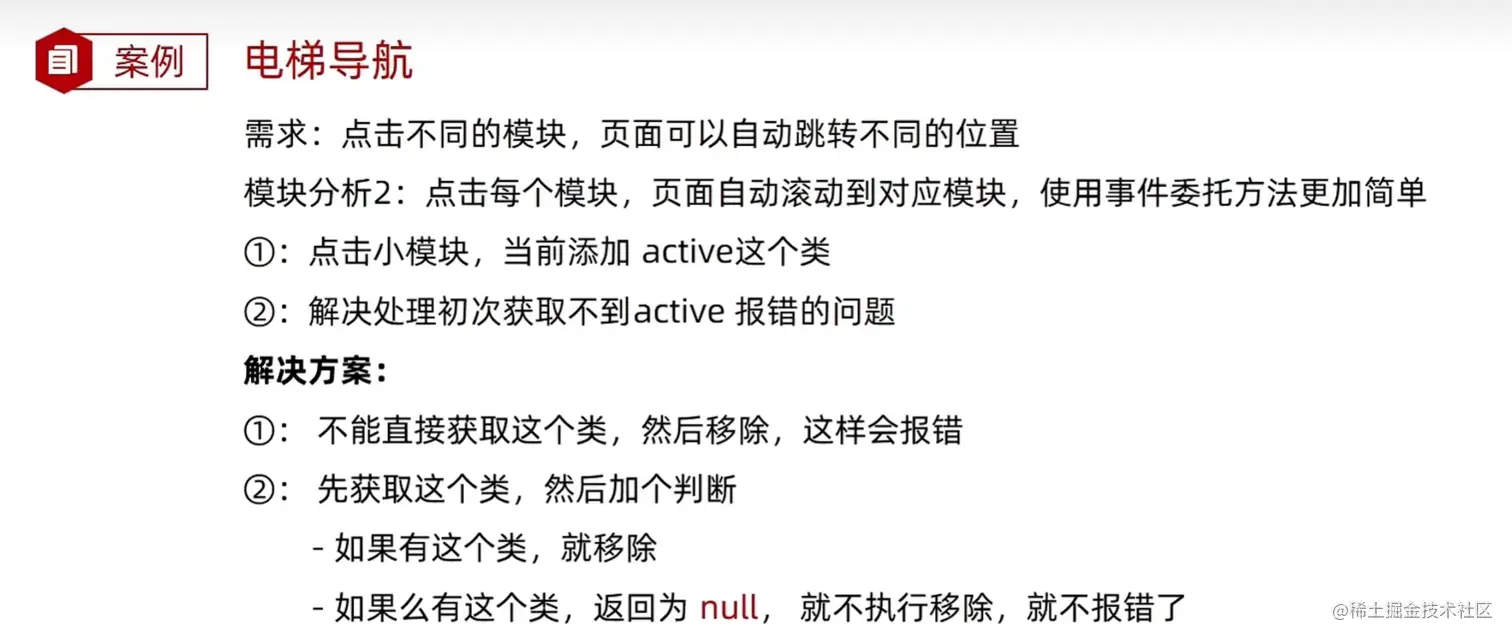 案例 电梯导航

需求：点击不同的模块，页面可以自动跳转不同的位置

模块分析2：点击每个模块，页面自动滚动到对应模块，使用事件委托方法更加简单

①：点击小模块，当前添加 active这个类

②：解决处理初次获取不到active 报错的问题

解决方案：

①： 不能直接获取这个类，然后移除，这样会报错

②： 先获取这个类，然后加个判断

- 如果有这个类，就移除

- 如果么有这个类，返回为 null， 就不执行移除，就不报错了

@稀土掘金技术社区